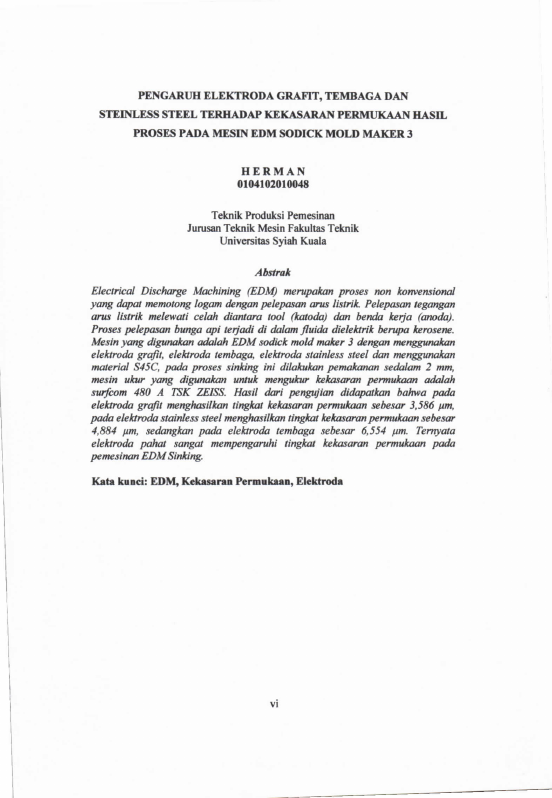 PENGARUH ELEKTRODA GRAFIT, TEMBAGA DAN STEINLESS STEEL TERHADAP KEKASARAN PERMUKAAN HASIL PROSES PADA MESIN EDM SODICK MOLD MAKER 3

HERMAN
0104102010048

Teknik Produksi Pemesinan
Jurusan Teknik Mesin Fakultas Teknik
Universitas Syiah Kuala

Abstrak

Electrical Discharge Machining (EDM) merupakan proses non konvensional yang dapat memotong logam dengan pelepasan arus listrik. Pelepasan tegangan arus listrik melewati celah diantara tool (katoda) dan benda kerja (anoda). Proses pelepasan bunga api terjadi di dalam fluida dielektrik berupa kerosene. Mesin yang digunakan adalah EDM sodick mold maker 3 dengan menggunakan elektroda grafit, elektroda tembaga, elektroda stainless steel dan menggunakan material S45C, pada proses sinking ini dilakukan pemakanan sedalam 2 mm, mesin ukur yang digunakan untuk mengukur kekasaran permukaan adalah surfcom 480 A TSK ZEISS. Hasil dari pengujian didapatkan bahwa pada elektroda grafit menghasilkan tingkat kekasaran permukaan sebesar 3,586 μm, pada elektroda stainless steel menghasilkan tingkat kekasaran permukaan sebesar 4,884 μm, sedangkan pada elektroda tembaga sebesar 6,554 μm. Ternyata elektroda pahat sangat mempengaruhi tingkat kekasaran permukaan pada pemesinan EDM Sinking.

Kata kunci: EDM, Kekasaran Permukaan, Elektroda

vi